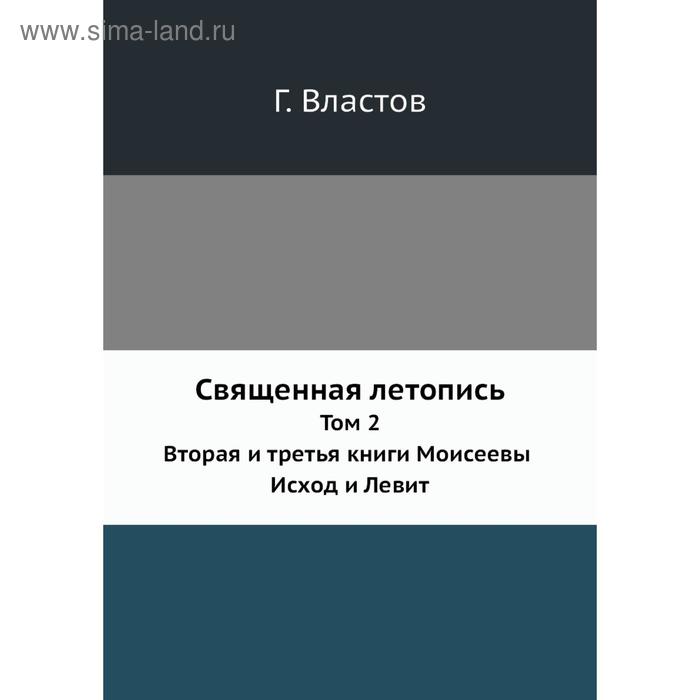 www.sima-land.ru

Г. Властов

Священная летопись
Том 2
Вторая и третья книги Моисеевы
Исход и Левит